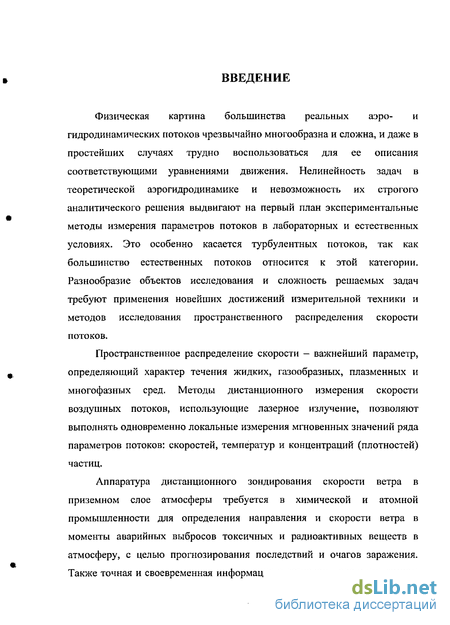 ВВЕДЕНИЕ

Физическая картина большинства реальных аэро- и гидродинамических потоков чрезвычайно многообразна и сложна, и даже в простейших случаях трудно воспользоваться для ее описания соответствующими уравнениями движения. Нелинейность задач в теоретической аэрогидродинамике и невозможность их строгого аналитического решения выдвигают на первый план экспериментальные методы измерения параметров потоков в лабораторных и естественных условиях. Это особенно касается турбулентных потоков, так как большинство естественных потоков относится к этой категории. Разнообразие объектов исследования и сложность решаемых задач требуют применения новейших достижений измерительной техники и методов исследования пространственного распределения скорости потоков.

Пространственное распределение скорости – важнейший параметр, определяющий характер течения жидких, газообразных, плазменных и многофазных сред. Методы дистанционного измерения скорости воздушных потоков, использующие лазерное излучение, позволяют выполнять одновременно локальные измерения мгновенных значений ряда параметров потоков: скоростей, температур и концентраций (плотностей) частиц.

Аппаратура дистанционного зондирования скорости ветра в приземном слое атмосферы требуется в химической и атомной промышленности для определения направления и скорости ветра в моменты аварийных выбросов токсичных и радиоактивных веществ в атмосферу, с целью прогнозирования последствий и очагов заражения. Также точная и своевременная информац

dsLib.net
библиотека диссертаций